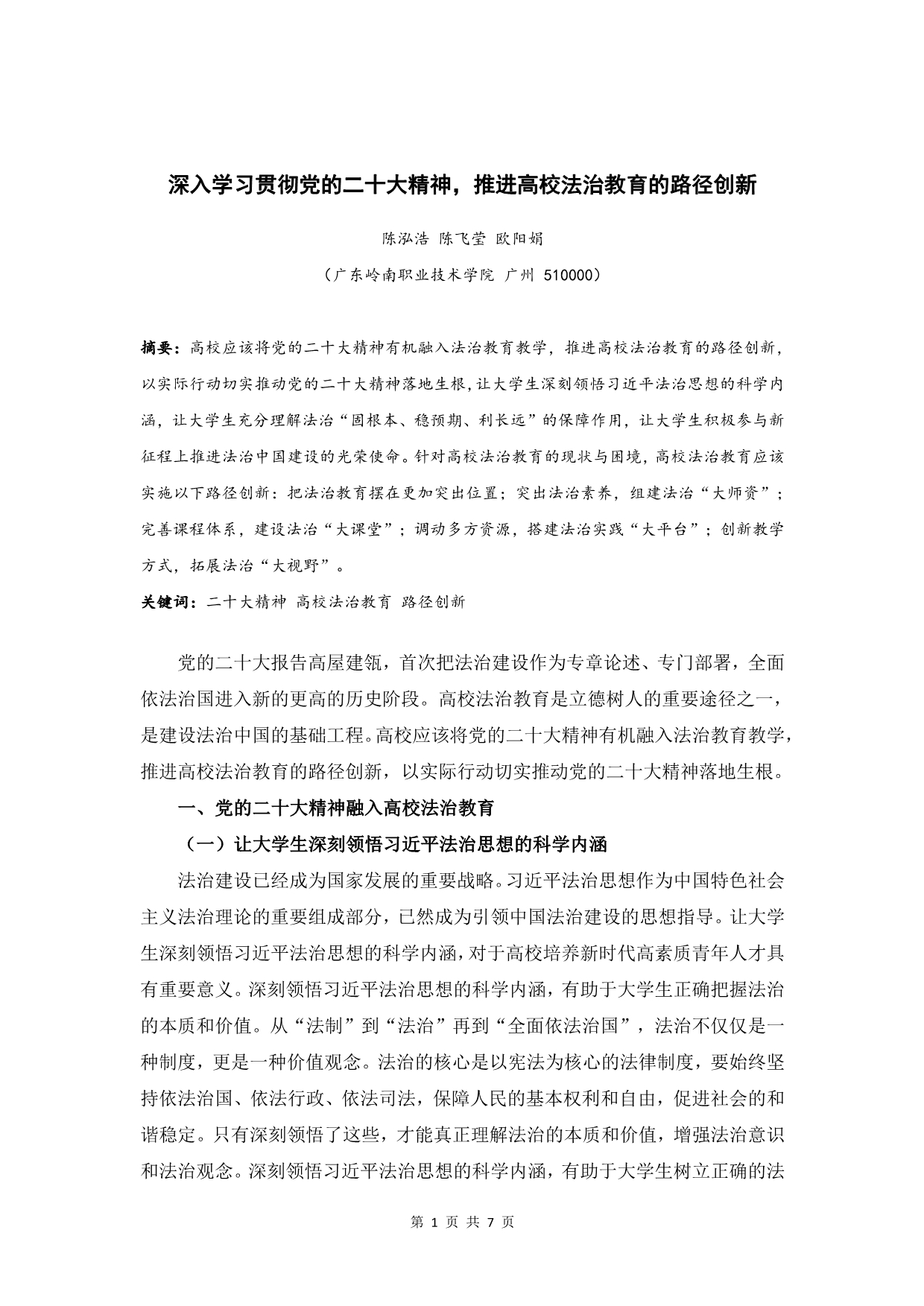 深入学习贯彻党的二十大精神，推进高校法治教育的路径创新

陈泓浩 陈飞莹 欧阳娟

（广东岭南职业技术学院 广州 510000）

摘要：高校应该将党的二十大精神有机融入法治教育教学，推进高校法治教育的路径创新，以实际行动切实推动党的二十大精神落地生根，让大学生深刻领悟习近平法治思想的科学内涵，让大学生充分理解法治“固根本、稳预期、利长远”的保障作用，让大学生积极参与新征程上推进法治中国建设的光荣使命。针对高校法治教育的现状与困境，高校法治教育应该实施以下路径创新：把法治教育摆在更加突出位置；突出法治素养，组建法治“大师资”；完善课程体系，建设法治“大课堂”；调动多方资源，搭建法治实践“大平台”；创新教学方式，拓展法治“大视野”。

关键词：二十大精神 高校法治教育 路径创新

党的二十大报告高屋建瓴，首次把法治建设作为专章论述、专门部署，全面依法治国进入新的更高的历史阶段。高校法治教育是立德树人的重要途径之一，是建设法治中国的基础工程。高校应该将党的二十大精神有机融入法治教育教学，推进高校法治教育的路径创新，以实际行动切实推动党的二十大精神落地生根。

一、党的二十大精神融入高校法治教育

（一）让大学生深刻领悟习近平法治思想的科学内涵

法治建设已经成为国家发展的重要战略。习近平法治思想作为中国特色社会主义法治理论的重要组成部分，已然成为引领中国法治建设的思想指导。让大学生深刻领悟习近平法治思想的科学内涵，对于高校培养新时代高素质青年人才具有重要意义。深刻领悟习近平法治思想的科学内涵，有助于大学生正确把握法治的本质和价值。从“法制”到“法治”再到“全面依法治国”，法治不仅仅是一种制度，更是一种价值观念。法治的核心是以宪法为核心的法律制度，要始终坚持依法治国、依法行政、依法司法，保障人民的基本权利和自由，促进社会的和谐稳定。只有深刻领悟了这些，才能真正理解法治的本质和价值，增强法治意识和法治观念。深刻领悟习近平法治思想的科学内涵，有助于大学生树立正确的法

第 1 页 共 7 页